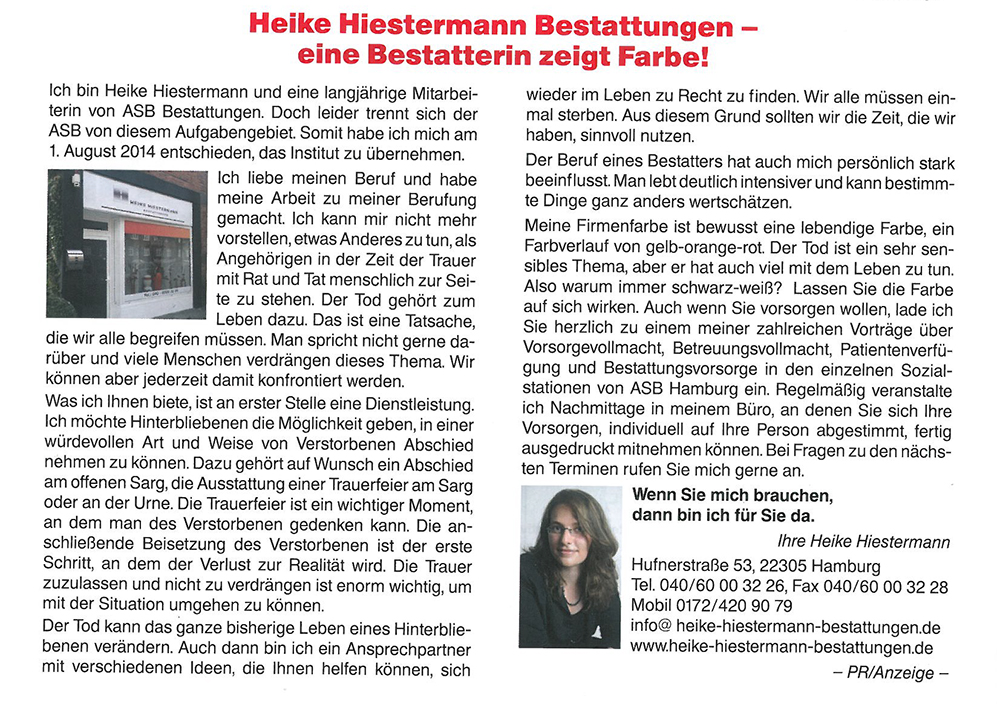 Heike Hiestermann Bestattungen – eine Bestatterin zeigt Farbe!

Ich bin Heike Hiestermann und eine langjährige Mitarbeiterin von ASB Bestattungen. Doch leider trennt sich der ASB von diesem Aufgabengebiet. Somit habe ich mich am 1. August 2014 entschieden, das Institut zu übernehmen.

Ich liebe meinen Beruf und habe meine Arbeit zu meiner Berufung gemacht. Ich kann mir nicht mehr vorstellen, etwas Anderes zu tun, als Angehörigen in der Zeit der Trauer mit Rat und Tat menschlich zur Seite zu stehen. Der Tod gehört zum Leben dazu. Das ist eine Tatsache, die wir alle begreifen müssen. Man spricht nicht gerne darüber und viele Menschen verdrängen dieses Thema. Wir können aber jederzeit damit konfrontiert werden.

Was ich Ihnen biete, ist an erster Stelle eine Dienstleistung. Ich möchte Hinterbliebenen die Möglichkeit geben, in einer würdevollen Art und Weise von Verstorbenen Abschied nehmen zu können. Dazu gehört auf Wunsch ein Abschied am offenen Sarg, die Ausstattung einer Trauerfeier am Sarg oder an der Urne. Die Trauerfeier ist ein wichtiger Moment, an dem man des Verstorbenen gedenken kann. Die anschließende Beisetzung des Verstorbenen ist der erste Schritt, an dem der Verlust zur Realität wird. Die Trauer zuzulassen und nicht zu verdrängen ist enorm wichtig, um mit der Situation umgehen zu können.

Der Tod kann das ganze bisherige Leben eines Hinterbliebenen verändern. Auch dann bin ich ein Ansprechpartner mit verschiedenen Ideen, die Ihnen helfen können, sich wieder im Leben zu Recht zu finden. Wir alle müssen einmal sterben. Aus diesem Grund sollten wir die Zeit, die wir haben, sinnvoll nutzen.

Der Beruf eines Bestatters hat auch mich persönlich stark beeinflusst. Man lebt deutlich intensiver und kann bestimmte Dinge ganz anders wertschätzen.

Meine Firmenfarbe ist bewusst eine lebendige Farbe, ein Farbverlauf von gelb-orange-rot. Der Tod ist ein sehr sensibles Thema, aber er hat auch viel mit dem Leben zu tun. Also warum immer schwarz-weiß? Lassen Sie die Farbe auf sich wirken. Auch wenn Sie vorsorgen wollen, lade ich Sie herzlich zu einem meiner zahlreichen Vorträge über Vorsorgevollmacht, Betreuungsvollmacht, Patientenverfügung und Bestattungsvorsorge in den einzelnen Sozialstationen von ASB Hamburg ein. Regelmäßig veranstalte ich Nachmittage in meinem Büro, an denen Sie sich Ihre Vorsorgen, individuell auf Ihre Person abgestimmt, fertig ausgedruckt mitnehmen können. Bei Fragen zu den nächsten Terminen rufen Sie mich gerne an.

Wenn Sie mich brauchen, dann bin ich für Sie da.

Ihre Heike Hiestermann

Hufnerstraße 53, 22305 Hamburg
Tel. 040/60 00 32 26, Fax 040/60 00 32 28
Mobil 0172/420 90 79
info@ heike-hiestermann-bestattungen.de
www.heike-hiestermann-bestattungen.de

– PR/Anzeige –